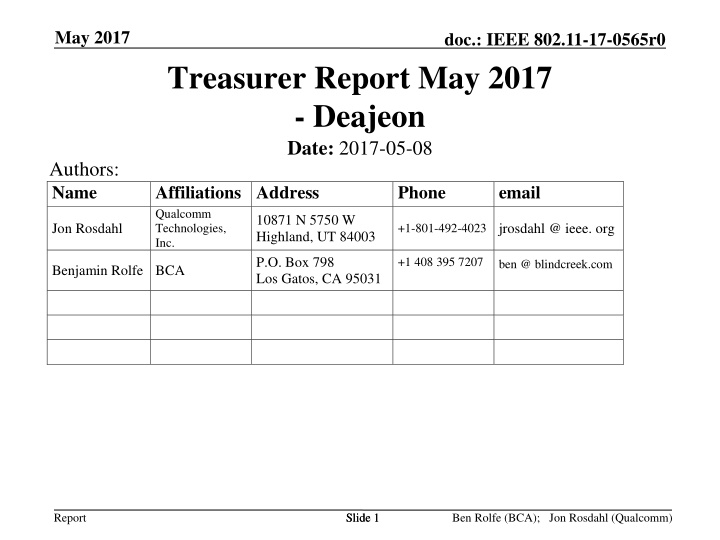 May 2017

doc.: IEEE 802.11-17-0565r0

Treasurer Report May 2017 - Deajeon

Date: 2017-05-08

Authors:

| Name | Affiliations | Address | Phone | email |
|---|---|---|---|---|
| Jon Rosdahl | Qualcomm Technologies, Inc. | 10871 N 5750 W Highland, UT 84003 | +1-801-492-4023 | jrosdahl @ ieee. org |
| Benjamin Rolfe | BCA | P.O. Box 798 Los Gatos, CA 95031 | +1 408 395 7207 | ben @ blindcreek.com |
| | | | | |
| | | | | |
| | | | | |

Report

Slide 1

Ben Rolfe (BCA); Jon Rosdahl (Qualcomm)